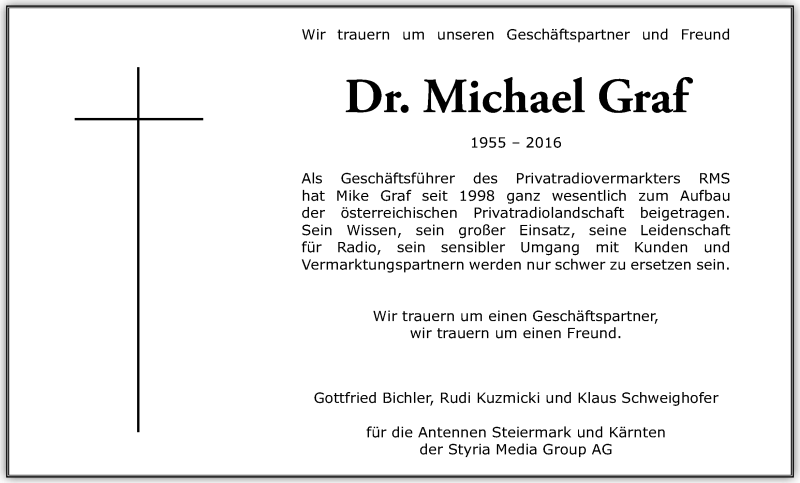 Wir trauern um unseren Geschäftspartner und Freund

Dr. Michael Graf

1955 – 2016

Als Geschäftsführer des Privatradiovermarkters RMS hat Mike Graf seit 1998 ganz wesentlich zum Aufbau der österreichischen Privatradiolandschaft beigetragen. Sein Wissen, sein großer Einsatz, seine Leidenschaft für Radio, sein sensibler Umgang mit Kunden und Vermarktungspartnern werden nur schwer zu ersetzen sein.

Wir trauern um einen Geschäftspartner,
wir trauern um einen Freund.

Gottfried Bichler, Rudi Kuzmicki und Klaus Schweighofer

für die Antennen Steiermark und Kärnten
der Styria Media Group AG